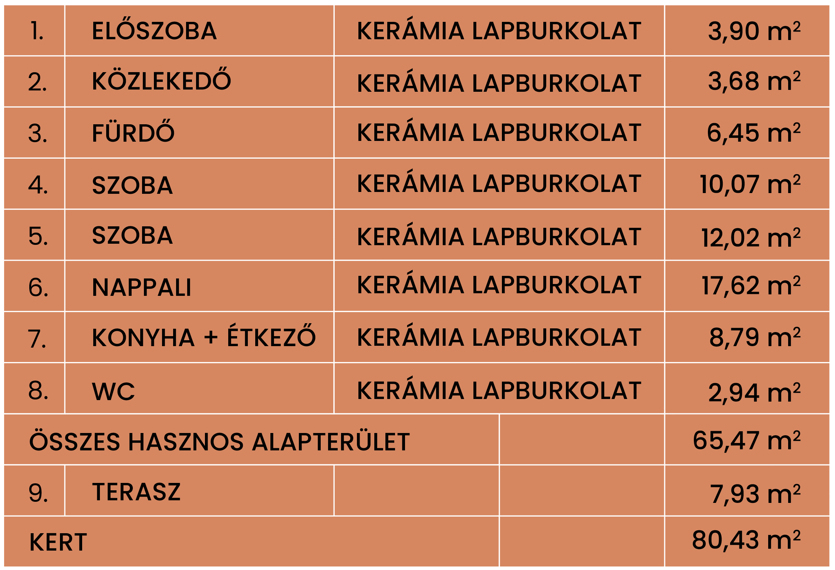 | 1. | ELŐSZOBA | KERÁMIA LAPBURKOLAT | 3,90 $m^2$ |
|---|---|---|---|
| 2. | KÖZLEKEDŐ | KERÁMIA LAPBURKOLAT | 3,68 $m^2$ |
| 3. | FÜRDŐ | KERÁMIA LAPBURKOLAT | 6,45 $m^2$ |
| 4. | SZOBA | KERÁMIA LAPBURKOLAT | 10,07 $m^2$ |
| 5. | SZOBA | KERÁMIA LAPBURKOLAT | 12,02 $m^2$ |
| 6. | NAPPALI | KERÁMIA LAPBURKOLAT | 17,62 $m^2$ |
| 7. | KONYHA + ÉTKEZŐ | KERÁMIA LAPBURKOLAT | 8,79 $m^2$ |
| 8. | WC | KERÁMIA LAPBURKOLAT | 2,94 $m^2$ |
| ÖSSZES HASZNOS ALAPTERÜLET | | | 65,47 $m^2$ |
| 9. | TERASZ | | 7,93 $m^2$ |
| KERT | | | 80,43 $m^2$ |